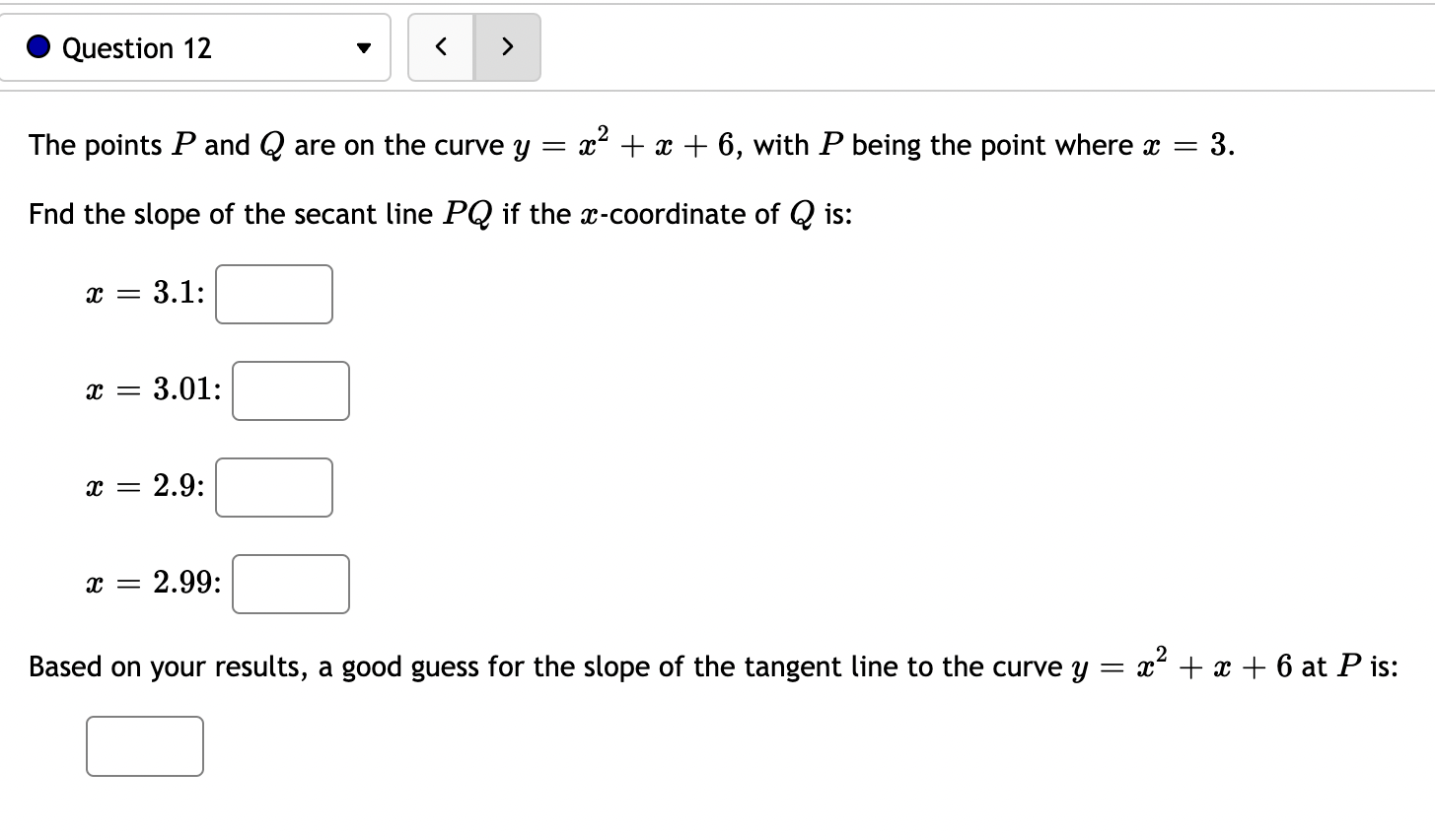 Question 12

<
>

The points $P$ and $Q$ are on the curve $y = x^2 + x + 6$, with $P$ being the point where $x = 3$.

Fnd the slope of the secant line $PQ$ if the $x$-coordinate of $Q$ is:

$x = 3.1$:

$x = 3.01$:

$x = 2.9$:

$x = 2.99$:

Based on your results, a good guess for the slope of the tangent line to the curve $y = x^2 + x + 6$ at $P$ is: